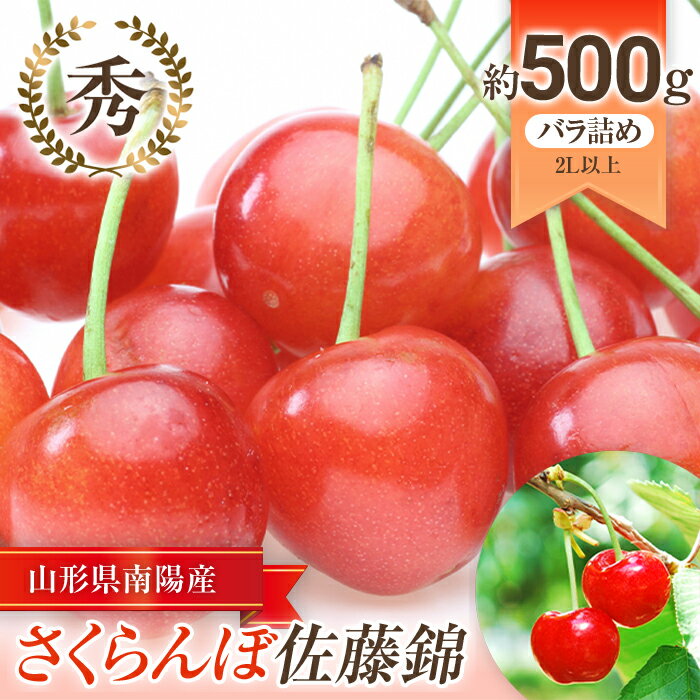 秀

約500g
バラ詰め
2L以上

山形県南陽産
さくらんぼ佐藤錦